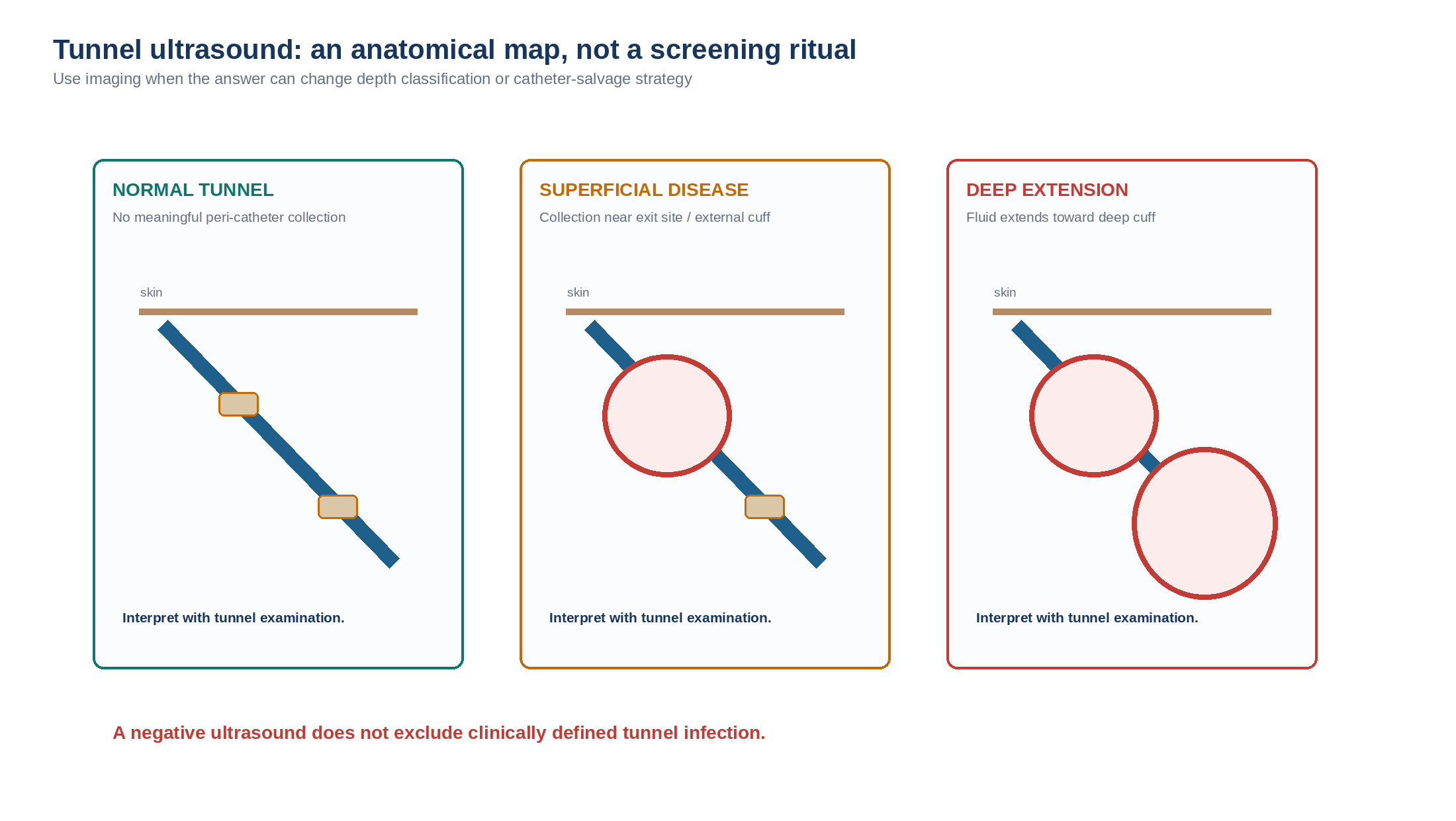 Tunnel ultrasound: an anatomical map, not a screening ritual

Use imaging when the answer can change depth classification or catheter-salvage strategy

NORMAL TUNNEL

No meaningful peri-catheter collection

skin

Interpret with tunnel examination.

SUPERFICIAL DISEASE

Collection near exit site / external cuff

skin

Interpret with tunnel examination.

DEEP EXTENSION

Fluid extends toward deep cuff

skin

Interpret with tunnel examination.

A negative ultrasound does not exclude clinically defined tunnel infection.